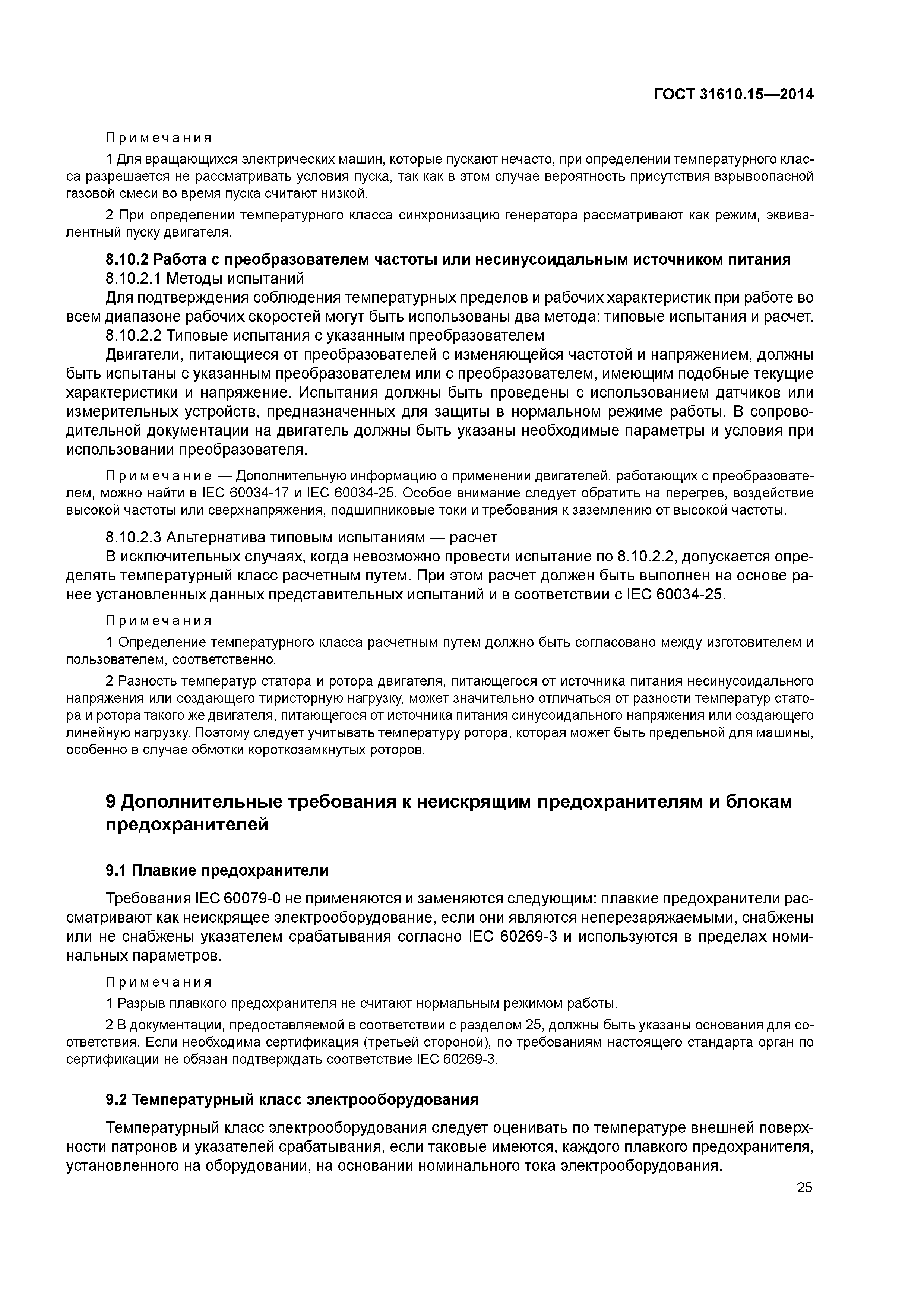 ГОСТ 31610.15—2014

Примечания

1 Для вращающихся электрических машин, которые пускают нечасто, при определении температурного класса разрешается не рассматривать условия пуска, так как в этом случае вероятность присутствия взрывоопасной газовой смеси во время пуска считают низкой.

2 При определении температурного класса синхронизацию генератора рассматривают как режим, эквивалентный пуску двигателя.

8.10.2 Работа с преобразователем частоты или несинусоидальным источником питания

8.10.2.1 Методы испытаний

Для подтверждения соблюдения температурных пределов и рабочих характеристик при работе во всем диапазоне рабочих скоростей могут быть использованы два метода: типовые испытания и расчет.

8.10.2.2 Типовые испытания с указанным преобразователем

Двигатели, питающиеся от преобразователей с изменяющейся частотой и напряжением, должны быть испытаны с указанным преобразователем или с преобразователем, имеющим подобные текущие характеристики и напряжение. Испытания должны быть проведены с использованием датчиков или измерительных устройств, предназначенных для защиты в нормальном режиме работы. В сопроводительной документации на двигатель должны быть указаны необходимые параметры и условия при использовании преобразователя.

Примечание — Дополнительную информацию о применении двигателей, работающих с преобразователем, можно найти в IEC 60034-17 и IEC 60034-25. Особое внимание следует обратить на перегрев, воздействие высокой частоты или сверхнапряжения, подшипниковые токи и требования к заземлению от высокой частоты.

8.10.2.3 Альтернатива типовым испытаниям — расчет

В исключительных случаях, когда невозможно провести испытание по 8.10.2.2, допускается определять температурный класс расчетным путем. При этом расчет должен быть выполнен на основе ранее установленных данных представительных испытаний и в соответствии с IEC 60034-25.

Примечания

1 Определение температурного класса расчетным путем должно быть согласовано между изготовителем и пользователем, соответственно.

2 Разность температур статора и ротора двигателя, питающегося от источника питания несинусоидального напряжения или создающего тиристорную нагрузку, может значительно отличаться от разности температур статора и ротора такого же двигателя, питающегося от источника питания синусоидального напряжения или создающего линейную нагрузку. Поэтому следует учитывать температуру ротора, которая может быть предельной для машины, особенно в случае обмотки короткозамкнутых роторов.

9 Дополнительные требования к неискрящим предохранителям и блокам предохранителей

9.1 Плавкие предохранители

Требования IEC 60079-0 не применяются и заменяются следующим: плавкие предохранители рассматривают как неискрящее электрооборудование, если они являются неперезаряжаемыми, снабжены или не снабжены указателем срабатывания согласно IEC 60269-3 и используются в пределах номинальных параметров.

Примечания

1 Разрыв плавкого предохранителя не считают нормальным режимом работы.

2 В документации, предоставляемой в соответствии с разделом 25, должны быть указаны основания для соответствия. Если необходима сертификация (третьей стороной), по требованиям настоящего стандарта орган по сертификации не обязан подтверждать соответствие IEC 60269-3.

9.2 Температурный класс электрооборудования

Температурный класс электрооборудования следует оценивать по температуре внешней поверхности патронов и указателей срабатывания, если таковые имеются, каждого плавкого предохранителя, установленного на оборудовании, на основании номинального тока электрооборудования.

25